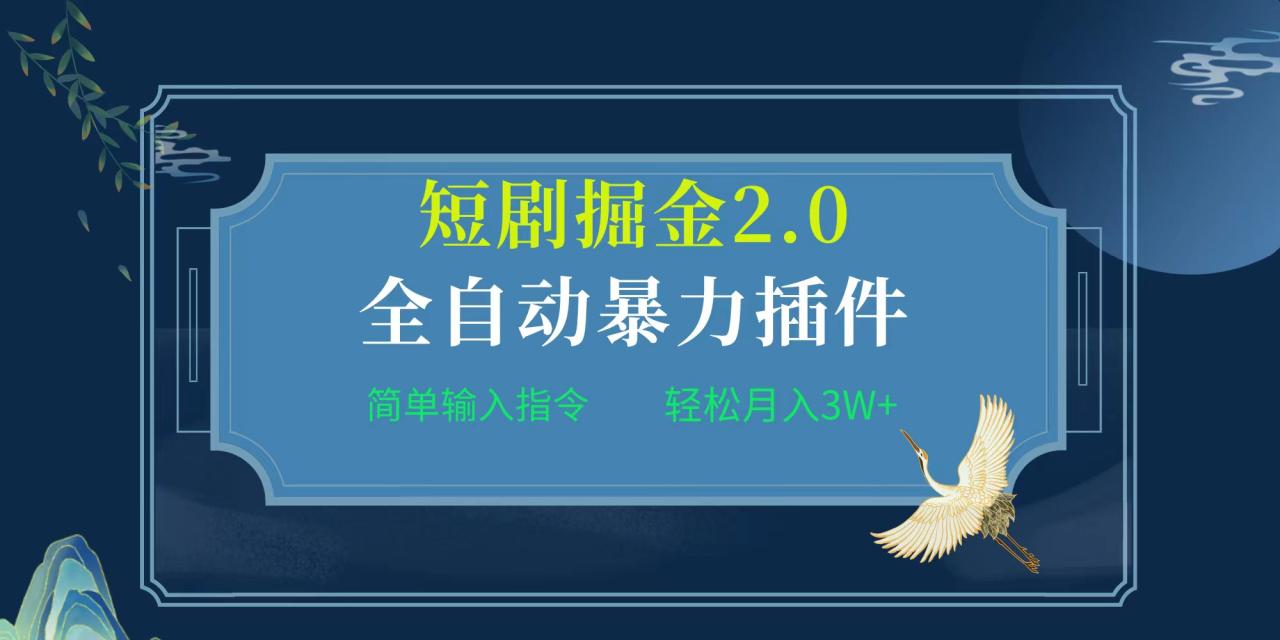 短剧掘金2.0

全自动暴力插件

简单输入指令　　轻松月入3W+